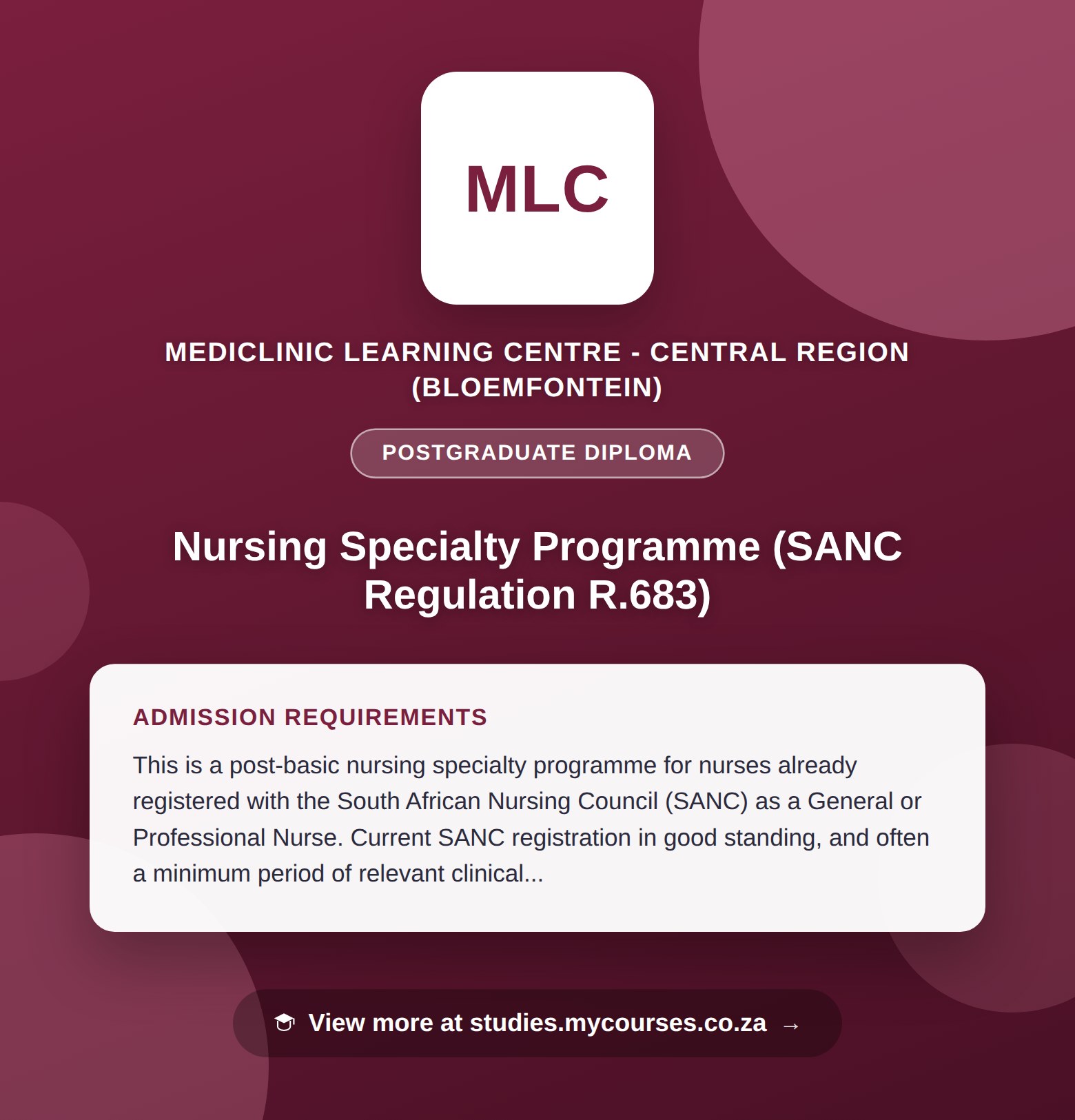 MLC

MEDICLINIC LEARNING CENTRE - CENTRAL REGION (BLOEMFONTEIN)

POSTGRADUATE DIPLOMA

Nursing Specialty Programme (SANC Regulation R.683)

ADMISSION REQUIREMENTS

This is a post-basic nursing specialty programme for nurses already registered with the South African Nursing Council (SANC) as a General or Professional Nurse. Current SANC registration in good standing, and often a minimum period of relevant clinical...

View more at studies.mycourses.co.za →